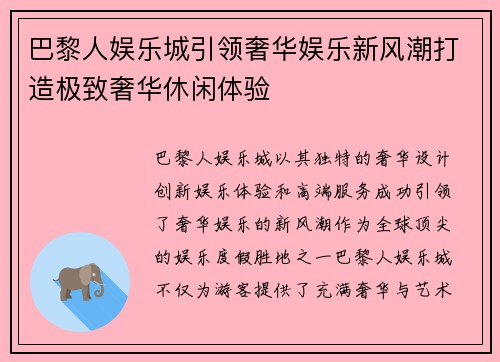 巴黎人娱乐城引领奢华娱乐新风潮打造极致奢华休闲体验

巴黎人娱乐城以其独特的奢华设计创新娱乐体验和高端服务成功引领了奢华娱乐的新风潮作为全球顶尖的娱乐度假胜地之一巴黎人娱乐城不仅为游客提供了充满奢华与艺术